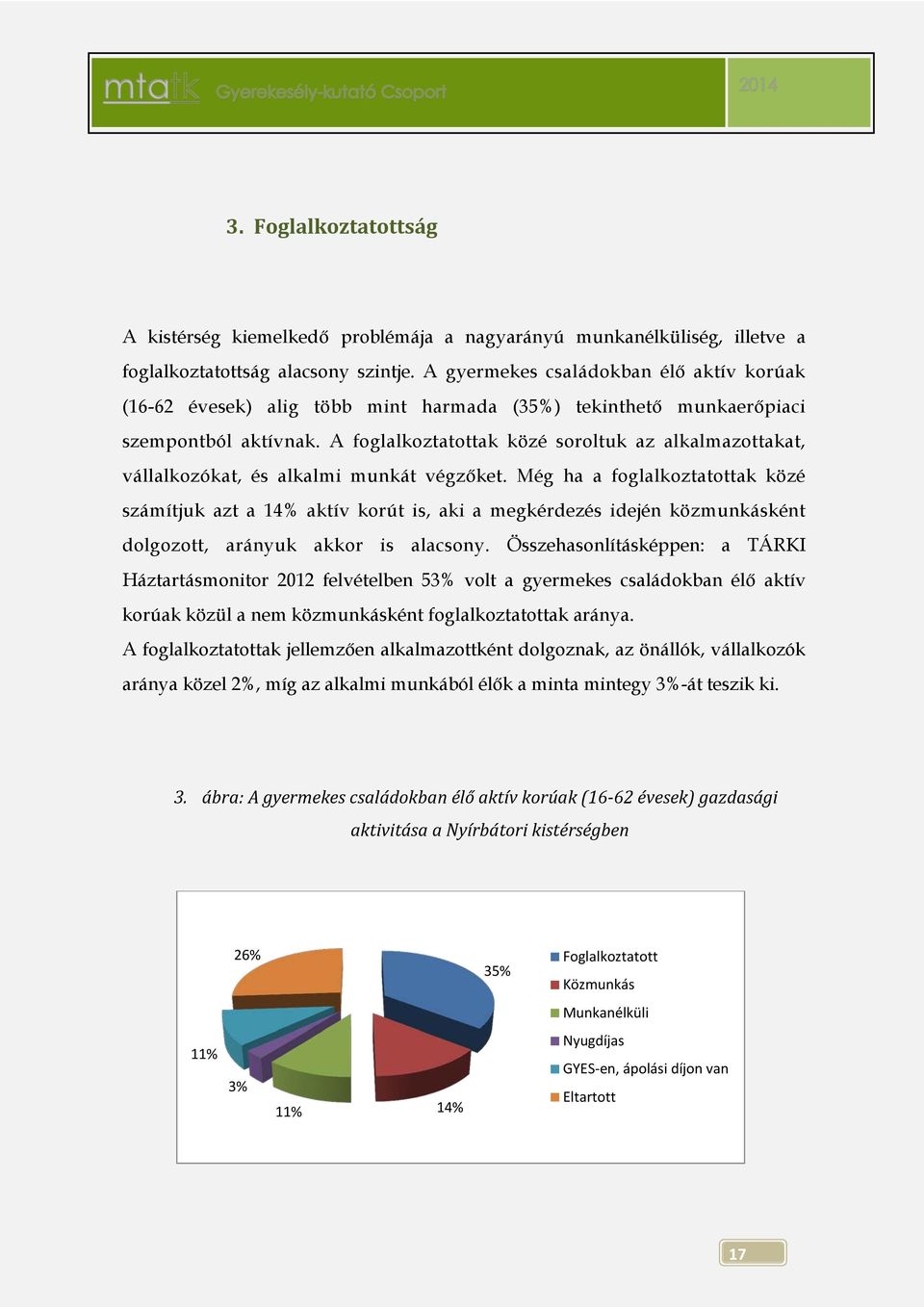 mtatk Gyerekesély-kutató Csoport 2014

3. Foglalkoztatottság

A kistérség kiemelkedő problémája a nagyarányú munkanélküliség, illetve a foglalkoztatottság alacsony szintje. A gyermekes családokban élő aktív korúak (16-62 évesek) alig több mint harmada (35%) tekinthető munkaerőpiaci szempontból aktívnak. A foglalkoztatottak közé soroltuk az alkalmazottakat, vállalkozókat, és alkalmi munkát végzőket. Még ha a foglalkoztatottak közé számítjuk azt a 14% aktív korút is, aki a megkérdezés idején közmunkásként dolgozott, arányuk akkor is alacsony. Összehasonlításképpen: a TÁRKI Háztartásmonitor 2012 felvételben 53% volt a gyermekes családokban élő aktív korúak közül a nem közmunkásként foglalkoztatottak aránya.
A foglalkoztatottak jellemzően alkalmazottként dolgoznak, az önállók, vállalkozók aránya közel 2%, míg az alkalmi munkából élők a minta mintegy 3%-át teszik ki.

3. ábra: A gyermekes családokban élő aktív korúak (16-62 évesek) gazdasági aktivitása a Nyírbátori kistérségben

26%
35%
11%
3%
11%
14%

Foglalkoztatott
Közmunkás
Munkanélküli
Nyugdíjas
GYES-en, ápolási díjon van
Eltartott

17